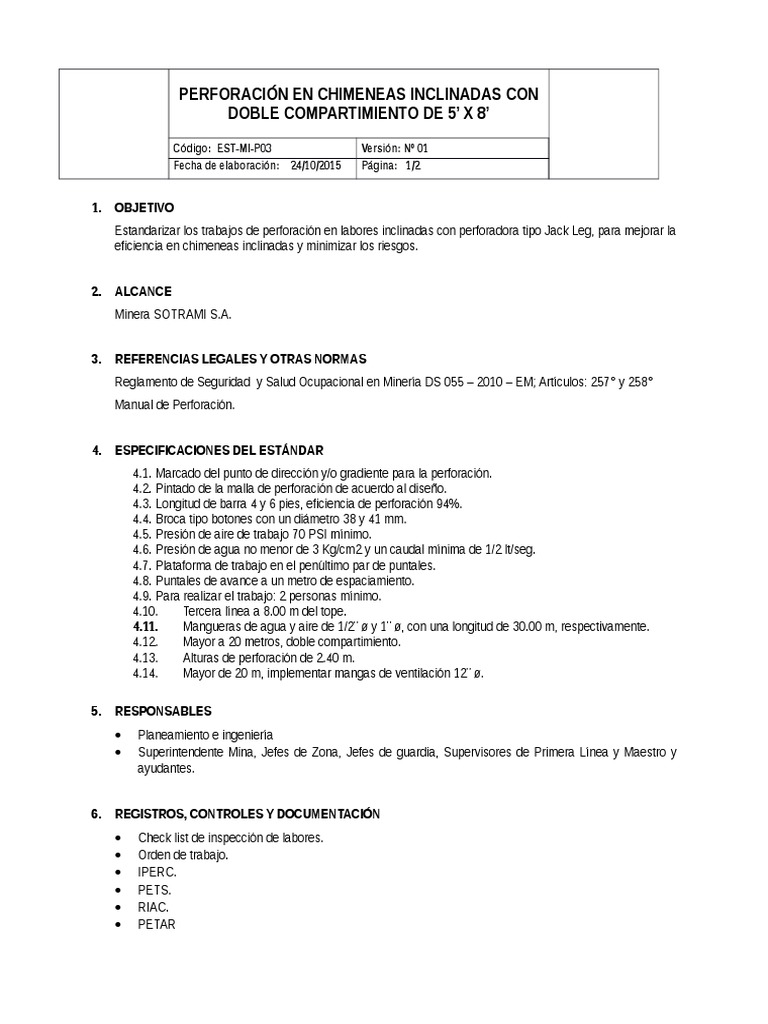 PERFORACIÓN EN CHIMENEAS INCLINADAS CON DOBLE COMPARTIMIENTO DE 5' X 8'

| Código: EST-MI-P03 | Versión: Nº 01 |
|---|---|
| Fecha de elaboración: 24/10/2015 | Página: 1/2 |

1. OBJETIVO

Estandarizar los trabajos de perforación en labores inclinadas con perforadora tipo Jack Leg, para mejorar la eficiencia en chimeneas inclinadas y minimizar los riesgos.

2. ALCANCE

Minera SOTRAMI S.A.

3. REFERENCIAS LEGALES Y OTRAS NORMAS

Reglamento de Seguridad y Salud Ocupacional en Minería DS 055 – 2010 – EM; Artículos: 257° y 258°

Manual de Perforación.

4. ESPECIFICACIONES DEL ESTÁNDAR

4.1. Marcado del punto de dirección y/o gradiente para la perforación.
4.2. Pintado de la malla de perforación de acuerdo al diseño.
4.3. Longitud de barra 4 y 6 pies, eficiencia de perforación 94%.
4.4. Broca tipo botones con un diámetro 38 y 41 mm.
4.5. Presión de aire de trabajo 70 PSI mínimo.
4.6. Presión de agua no menor de 3 Kg/cm2 y un caudal mínima de 1/2 lt/seg.
4.7. Plataforma de trabajo en el penúltimo par de puntales.
4.8. Puntales de avance a un metro de espaciamiento.
4.9. Para realizar el trabajo: 2 personas mínimo.
4.10. Tercera línea a 8.00 m del tope.
4.11. Mangueras de agua y aire de 1/2¨ ø y 1¨ ø, con una longitud de 30.00 m, respectivamente.
4.12. Mayor a 20 metros, doble compartimiento.
4.13. Alturas de perforación de 2.40 m.
4.14. Mayor de 20 m, implementar mangas de ventilación 12¨ ø.

5. RESPONSABLES

• Planeamiento e ingeniería
• Superintendente Mina, Jefes de Zona, Jefes de guardia, Supervisores de Primera Línea y Maestro y ayudantes.

6. REGISTROS, CONTROLES Y DOCUMENTACIÓN

• Check list de inspección de labores.
• Orden de trabajo.
• IPERC.
• PETS.
• RIAC.
• PETAR